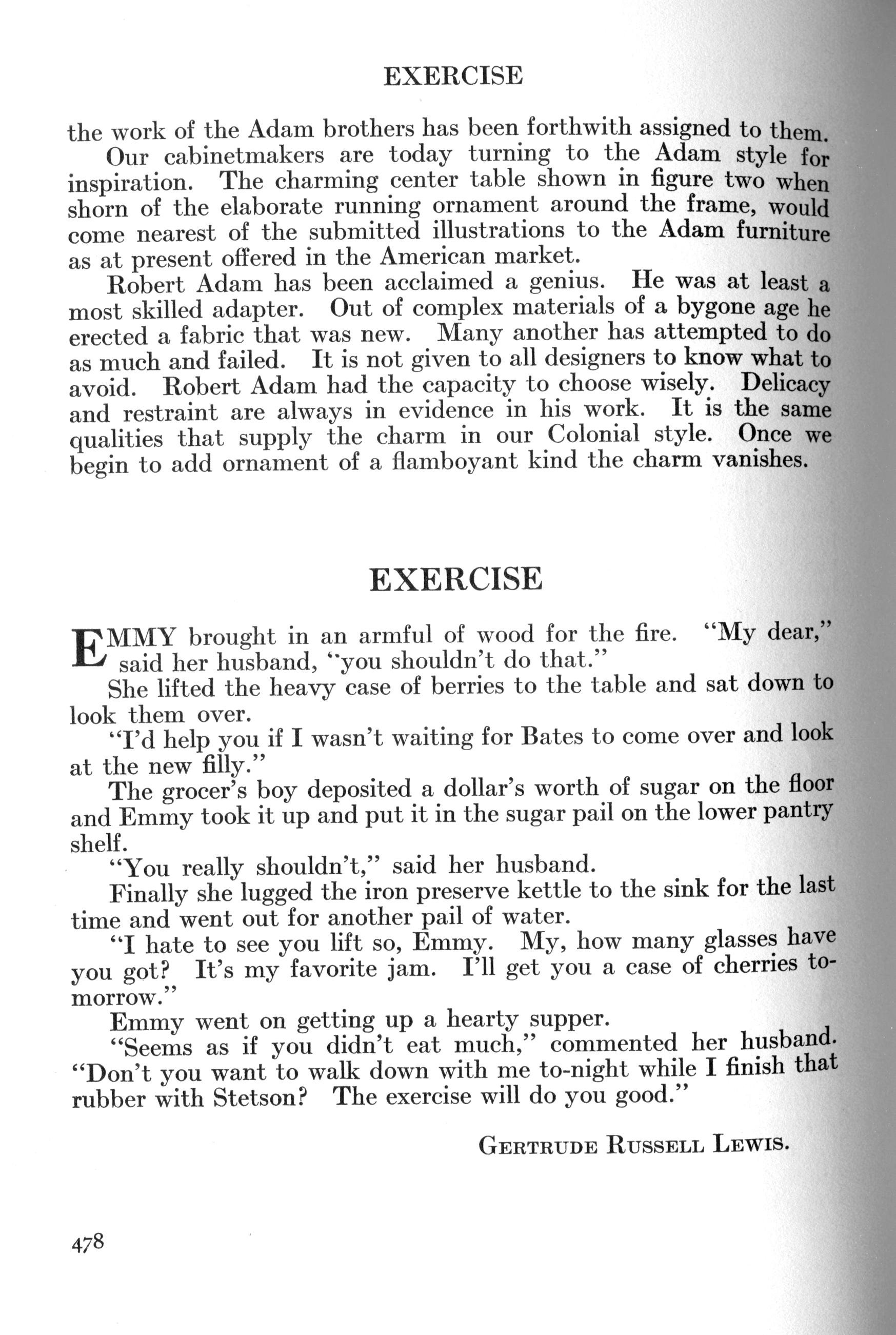 EXERCISE

the work of the Adam brothers has been forthwith assigned to them.

Our cabinetmakers are today turning to the Adam style for inspiration. The charming center table shown in figure two when shorn of the elaborate running ornament around the frame, would come nearest of the submitted illustrations to the Adam furniture as at present offered in the American market.

Robert Adam has been acclaimed a genius. He was at least a most skilled adapter. Out of complex materials of a bygone age he erected a fabric that was new. Many another has attempted to do as much and failed. It is not given to all designers to know what to avoid. Robert Adam had the capacity to choose wisely. Delicacy and restraint are always in evidence in his work. It is the same qualities that supply the charm in our Colonial style. Once we begin to add ornament of a flamboyant kind the charm vanishes.

EXERCISE

EMMY brought in an armful of wood for the fire. "My dear," said her husband, "you shouldn't do that."

She lifted the heavy case of berries to the table and sat down to look them over.

"I'd help you if I wasn't waiting for Bates to come over and look at the new filly."

The grocer's boy deposited a dollar's worth of sugar on the floor and Emmy took it up and put it in the sugar pail on the lower pantry shelf.

"You really shouldn't," said her husband.

Finally she lugged the iron preserve kettle to the sink for the last time and went out for another pail of water.

"I hate to see you lift so, Emmy. My, how many glasses have you got? It's my favorite jam. I'll get you a case of cherries tomorrow."

Emmy went on getting up a hearty supper.

"Seems as if you didn't eat much," commented her husband. "Don't you want to walk down with me to-night while I finish that rubber with Stetson? The exercise will do you good."

GERTRUDE RUSSELL LEWIS.

478